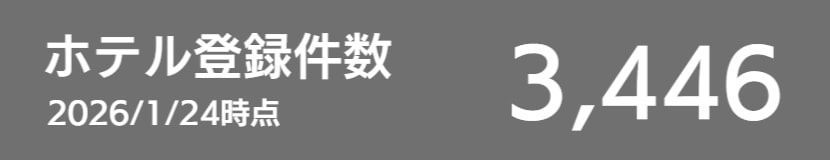 ホテル登録件数
2026/1/24時点
3,446